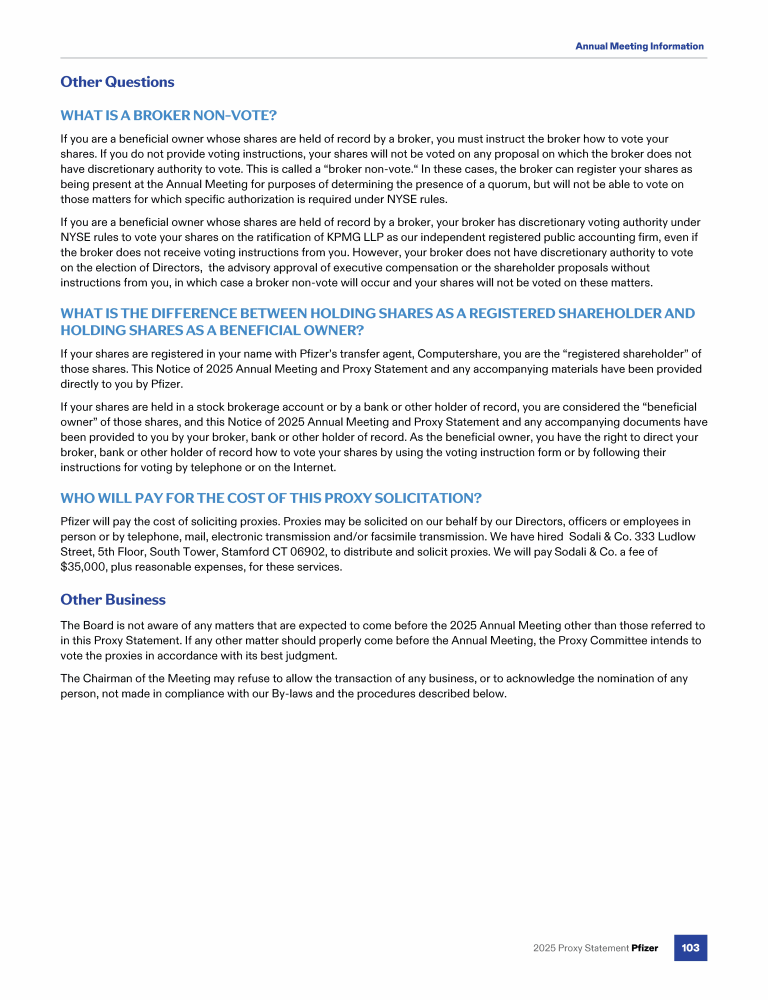 Annual Meeting Information

Other Questions

WHAT IS A BROKER NON-VOTE?

If you are a beneficial owner whose shares are held of record by a broker, you must instruct the broker how to vote your shares. If you do not provide voting instructions, your shares will not be voted on any proposal on which the broker does not have discretionary authority to vote. This is called a "broker non-vote." In these cases, the broker can register your shares as being present at the Annual Meeting for purposes of determining the presence of a quorum, but will not be able to vote on those matters for which specific authorization is required under NYSE rules.

If you are a beneficial owner whose shares are held of record by a broker, your broker has discretionary voting authority under NYSE rules to vote your shares on the ratification of KPMG LLP as our independent registered public accounting firm, even if the broker does not receive voting instructions from you. However, your broker does not have discretionary authority to vote on the election of Directors, the advisory approval of executive compensation or the shareholder proposals without instructions from you, in which case a broker non-vote will occur and your shares will not be voted on these matters.

WHAT IS THE DIFFERENCE BETWEEN HOLDING SHARES AS A REGISTERED SHAREHOLDER AND HOLDING SHARES AS A BENEFICIAL OWNER?

If your shares are registered in your name with Pfizer's transfer agent, Computershare, you are the "registered shareholder" of those shares. This Notice of 2025 Annual Meeting and Proxy Statement and any accompanying materials have been provided directly to you by Pfizer.

If your shares are held in a stock brokerage account or by a bank or other holder of record, you are considered the "beneficial owner" of those shares, and this Notice of 2025 Annual Meeting and Proxy Statement and any accompanying documents have been provided to you by your broker, bank or other holder of record. As the beneficial owner, you have the right to direct your broker, bank or other holder of record how to vote your shares by using the voting instruction form or by following their instructions for voting by telephone or on the Internet.

WHO WILL PAY FOR THE COST OF THIS PROXY SOLICITATION?

Pfizer will pay the cost of soliciting proxies. Proxies may be solicited on our behalf by our Directors, officers or employees in person or by telephone, mail, electronic transmission and/or facsimile transmission. We have hired Sodali & Co. 333 Ludlow Street, 5th Floor, South Tower, Stamford CT 06902, to distribute and solicit proxies. We will pay Sodali & Co. a fee of $35,000, plus reasonable expenses, for these services.

Other Business

The Board is not aware of any matters that are expected to come before the 2025 Annual Meeting other than those referred to in this Proxy Statement. If any other matter should properly come before the Annual Meeting, the Proxy Committee intends to vote the proxies in accordance with its best judgment.

The Chairman of the Meeting may refuse to allow the transaction of any business, or to acknowledge the nomination of any person, not made in compliance with our By-laws and the procedures described below.

2025 Proxy Statement Pfizer 103